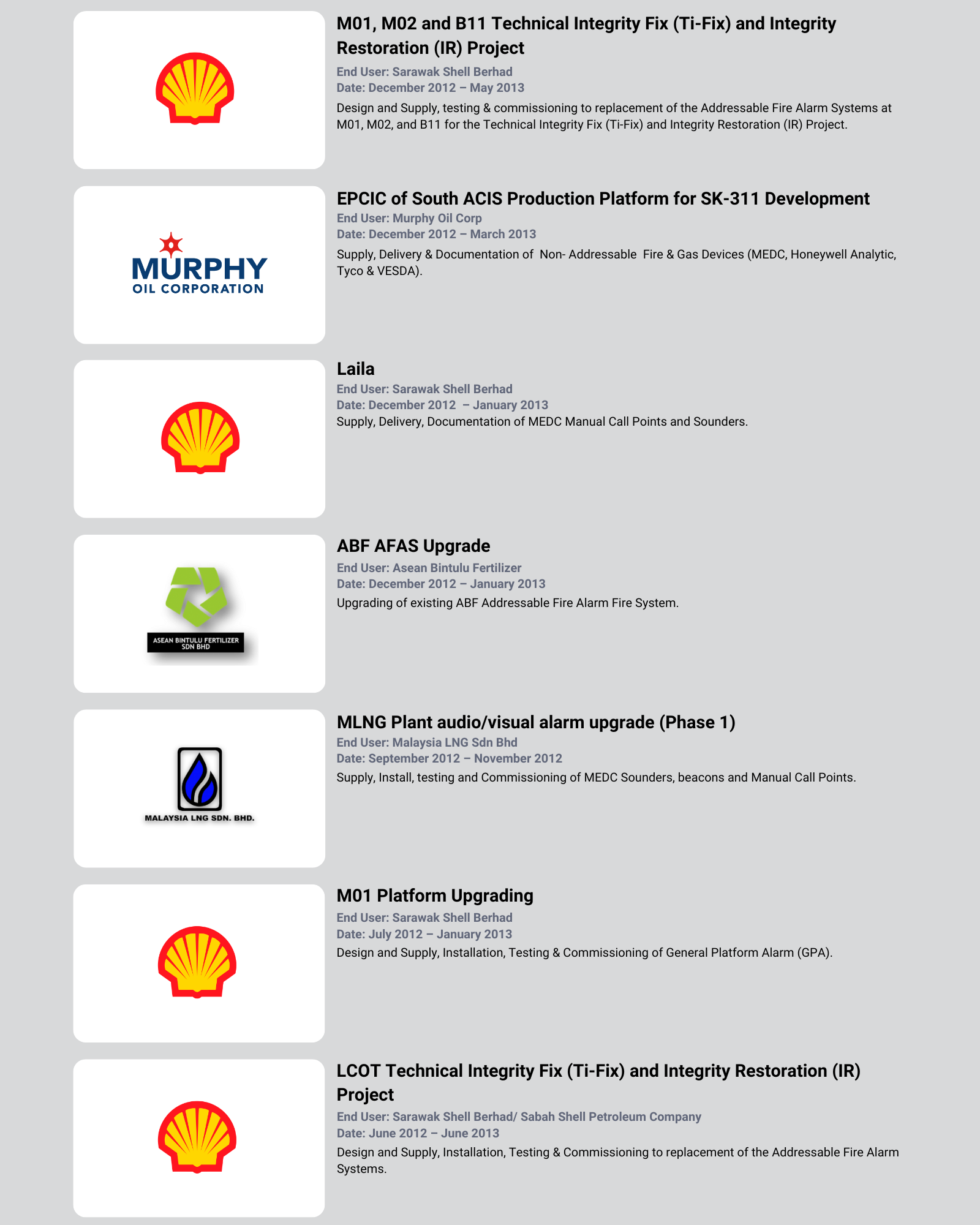 M01, M02 and B11 Technical Integrity Fix (Ti-Fix) and Integrity Restoration (IR) Project

End User: Sarawak Shell Berhad
Date: December 2012 – May 2013

Design and Supply, testing & commissioning to replacement of the Addressable Fire Alarm Systems at M01, M02, and B11 for the Technical Integrity Fix (Ti-Fix) and Integrity Restoration (IR) Project.

MURPHY
OIL CORPORATION

EPCIC of South ACIS Production Platform for SK-311 Development

End User: Murphy Oil Corp
Date: December 2012 – March 2013

Supply, Delivery & Documentation of Non- Addressable Fire & Gas Devices (MEDC, Honeywell Analytic, Tyco & VESDA).

Laila

End User: Sarawak Shell Berhad
Date: December 2012 – January 2013

Supply, Delivery, Documentation of MEDC Manual Call Points and Sounders.

ASEAN BINTULU FERTILIZER SDN BHD

ABF AFAS Upgrade

End User: Asean Bintulu Fertilizer
Date: December 2012 – January 2013

Upgrading of existing ABF Addressable Fire Alarm Fire System.

MALAYSIA LNG SDN. BHD.

MLNG Plant audio/visual alarm upgrade (Phase 1)

End User: Malaysia LNG Sdn Bhd
Date: September 2012 – November 2012

Supply, Install, testing and Commissioning of MEDC Sounders, beacons and Manual Call Points.

M01 Platform Upgrading

End User: Sarawak Shell Berhad
Date: July 2012 – January 2013

Design and Supply, Installation, Testing & Commissioning of General Platform Alarm (GPA).

LCOT Technical Integrity Fix (Ti-Fix) and Integrity Restoration (IR) Project

End User: Sarawak Shell Berhad/ Sabah Shell Petroleum Company
Date: June 2012 – June 2013

Design and Supply, Installation, Testing & Commissioning to replacement of the Addressable Fire Alarm Systems.